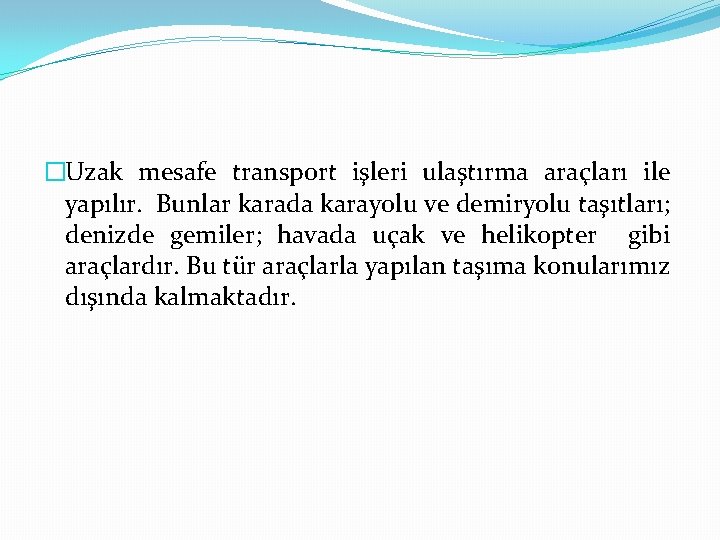 Uzak mesafe transport işleri ulaştırma araçları ile yapılır. Bunlar karada karayolu ve demiryolu taşıtları; denizde gemiler; havada uçak ve helikopter gibi araçlardır. Bu tür araçlarla yapılan taşıma konularımız dışında kalmaktadır.